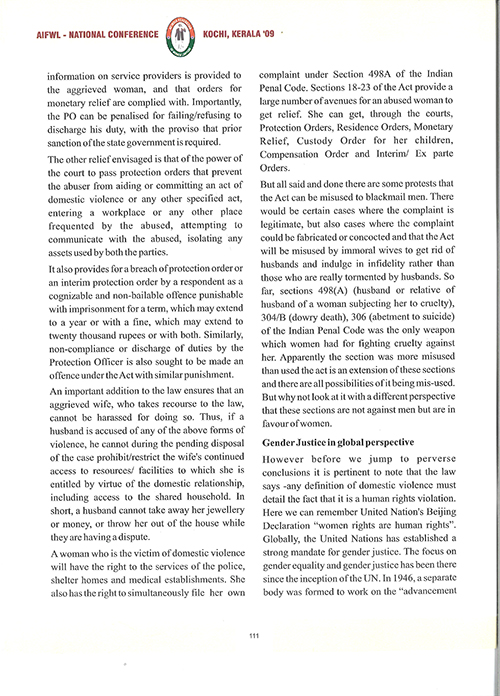 AIFWL - NATIONAL CONFERENCE KOCHI, KERALA '09

information on service providers is provided to the aggrieved woman, and that orders for monetary relief are complied with. Importantly, the PO can be penalised for failing/refusing to discharge his duty, with the proviso that prior sanction of the state government is required.

The other relief envisaged is that of the power of the court to pass protection orders that prevent the abuser from aiding or committing an act of domestic violence or any other specified act, entering a workplace or any other place frequented by the abused, attempting to communicate with the abused, isolating any assets used by both the parties.

It also provides for a breach of protection order or an interim protection order by a respondent as a cognizable and non-bailable offence punishable with imprisonment for a term, which may extend to a year or with a fine, which may extend to twenty thousand rupees or with both. Similarly, non-compliance or discharge of duties by the Protection Officer is also sought to be made an offence under the Act with similar punishment.

An important addition to the law ensures that an aggrieved wife, who takes recourse to the law, cannot be harassed for doing so. Thus, if a husband is accused of any of the above forms of violence, he cannot during the pending disposal of the case prohibit/restrict the wife's continued access to resources/ facilities to which she is entitled by virtue of the domestic relationship, including access to the shared household. In short, a husband cannot take away her jewellery or money, or throw her out of the house while they are having a dispute.

A woman who is the victim of domestic violence will have the right to the services of the police, shelter homes and medical establishments. She also has the right to simultaneously file her own complaint under Section 498A of the Indian Penal Code. Sections 18-23 of the Act provide a large number of avenues for an abused woman to get relief. She can get, through the courts, Protection Orders, Residence Orders, Monetary Relief, Custody Order for her children, Compensation Order and Interim/ Ex parte Orders.

But all said and done there are some protests that the Act can be misused to blackmail men. There would be certain cases where the complaint is legitimate, but also cases where the complaint could be fabricated or concocted and that the Act will be misused by immoral wives to get rid of husbands and indulge in infidelity rather than those who are really tormented by husbands. So far, sections 498(A) (husband or relative of husband of a woman subjecting her to cruelty), 304/B (dowry death), 306 (abetment to suicide) of the Indian Penal Code was the only weapon which women had for fighting cruelty against her. Apparently the section was more misused than used the act is an extension of these sections and there are all possibilities of it being mis-used. But why not look at it with a different perspective that these sections are not against men but are in favour of women.

Gender Justice in global perspective

However before we jump to perverse conclusions it is pertinent to note that the law says -any definition of domestic violence must detail the fact that it is a human rights violation. Here we can remember United Nation's Beijing Declaration "women rights are human rights". Globally, the United Nations has established a strong mandate for gender justice. The focus on gender equality and gender justice has been there since the inception of the UN. In 1946, a separate body was formed to work on the "advancement

111